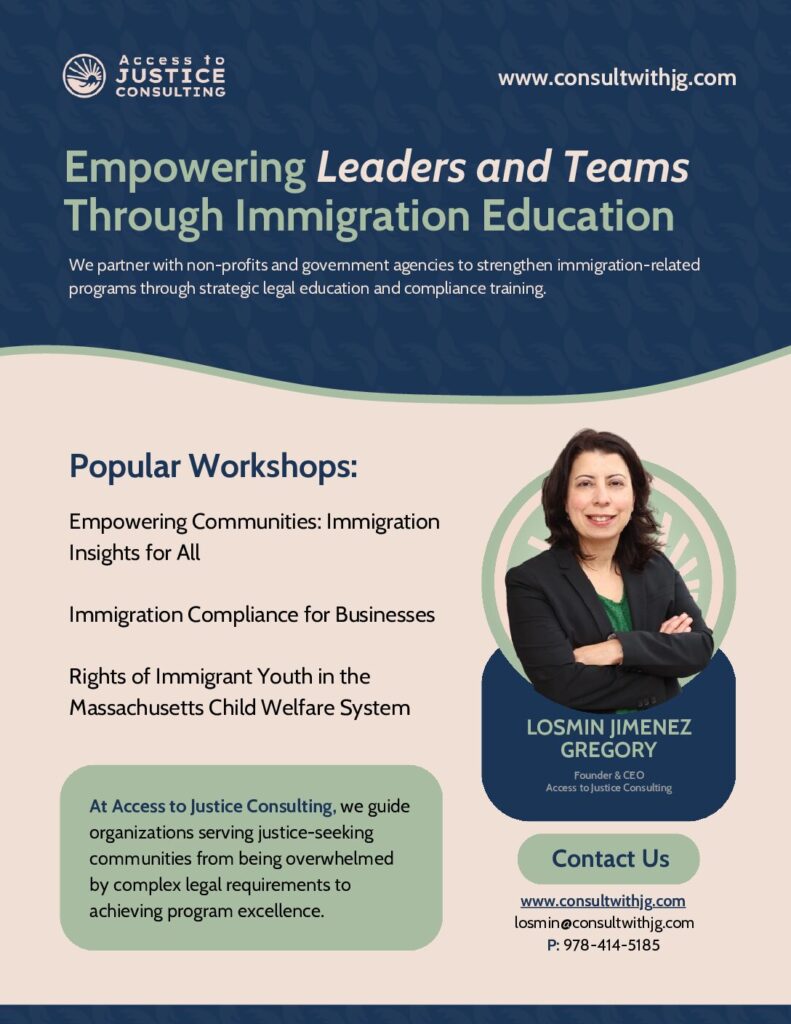 Access to JUSTICE CONSULTING

www.consultwithjg.com

Empowering Leaders and Teams Through Immigration Education

We partner with non-profits and government agencies to strengthen immigration-related programs through strategic legal education and compliance training.

Popular Workshops:

Empowering Communities: Immigration Insights for All

Immigration Compliance for Businesses

Rights of Immigrant Youth in the Massachusetts Child Welfare System

At Access to Justice Consulting, we guide organizations serving justice-seeking communities from being overwhelmed by complex legal requirements to achieving program excellence.

LOSMIN JIMENEZ GREGORY

Founder & CEO
Access to Justice Consulting

Contact Us

www.consultwithjg.com
losmin@consultwithjg.com
P: 978-414-5185